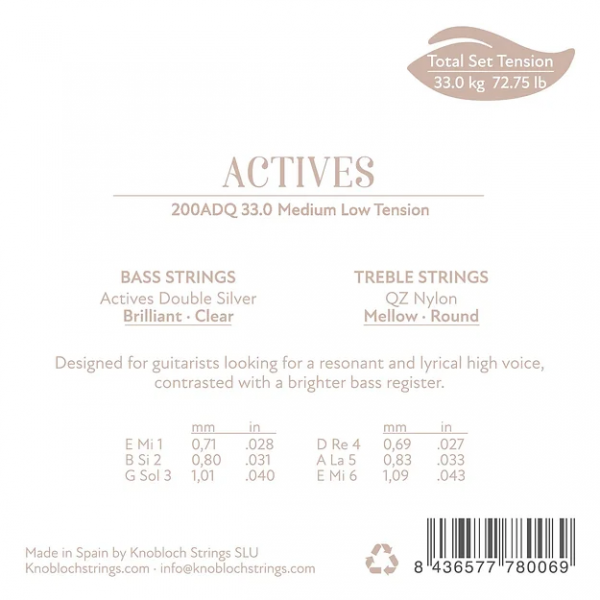 Total Set Tension
33.0 kg 72.75 lb

ACTIVES

200ADQ 33.0 Medium Low Tension

BASS STRINGS
Actives Double Silver
Brilliant · Clear

TREBLE STRINGS
QZ Nylon
Mellow · Round

Designed for guitarists looking for a resonant and lyrical high voice, contrasted with a brighter bass register.

| | mm | in |
|---|---|---|
| E Mi 1 | 0,71 | .028 |
| B Si 2 | 0,80 | .031 |
| G Sol 3 | 1,01 | .040 |

| | mm | in |
|---|---|---|
| D Re 4 | 0,69 | .027 |
| A La 5 | 0,83 | .033 |
| E Mi 6 | 1,09 | .043 |

Made in Spain by Knobloch Strings SLU
Knoblochstrings.com · info@knoblochstrings.com

8 436577 780069